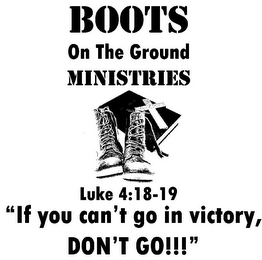 BOOTS
On The Ground
MINISTRIES

Luke 4:18-19
“If you can’t go in victory,
DON’T GO!!!”